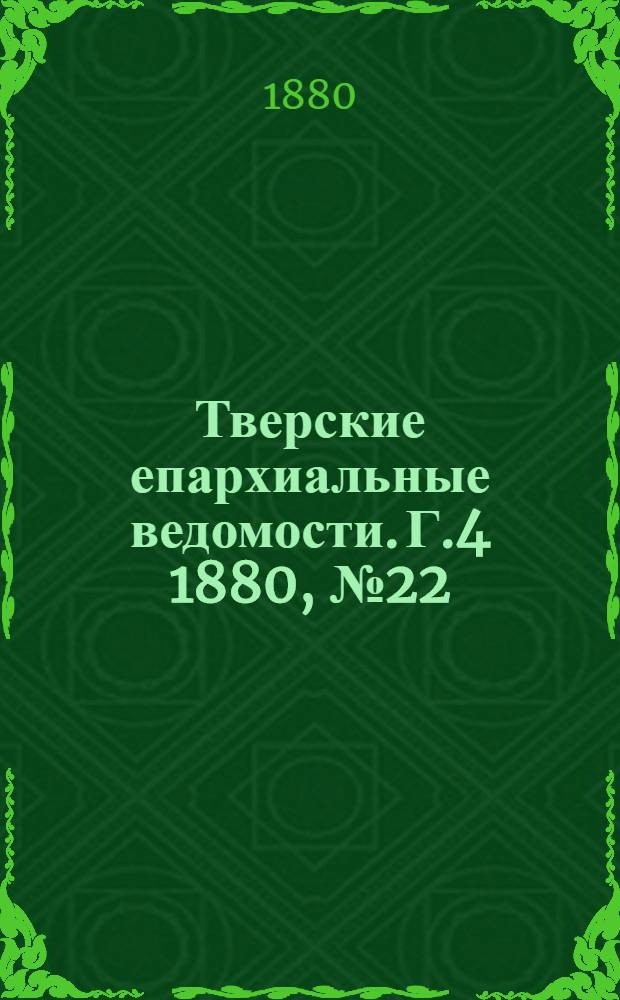 1880

Тверские епархиальные ведомости. Г.4 1880, №22